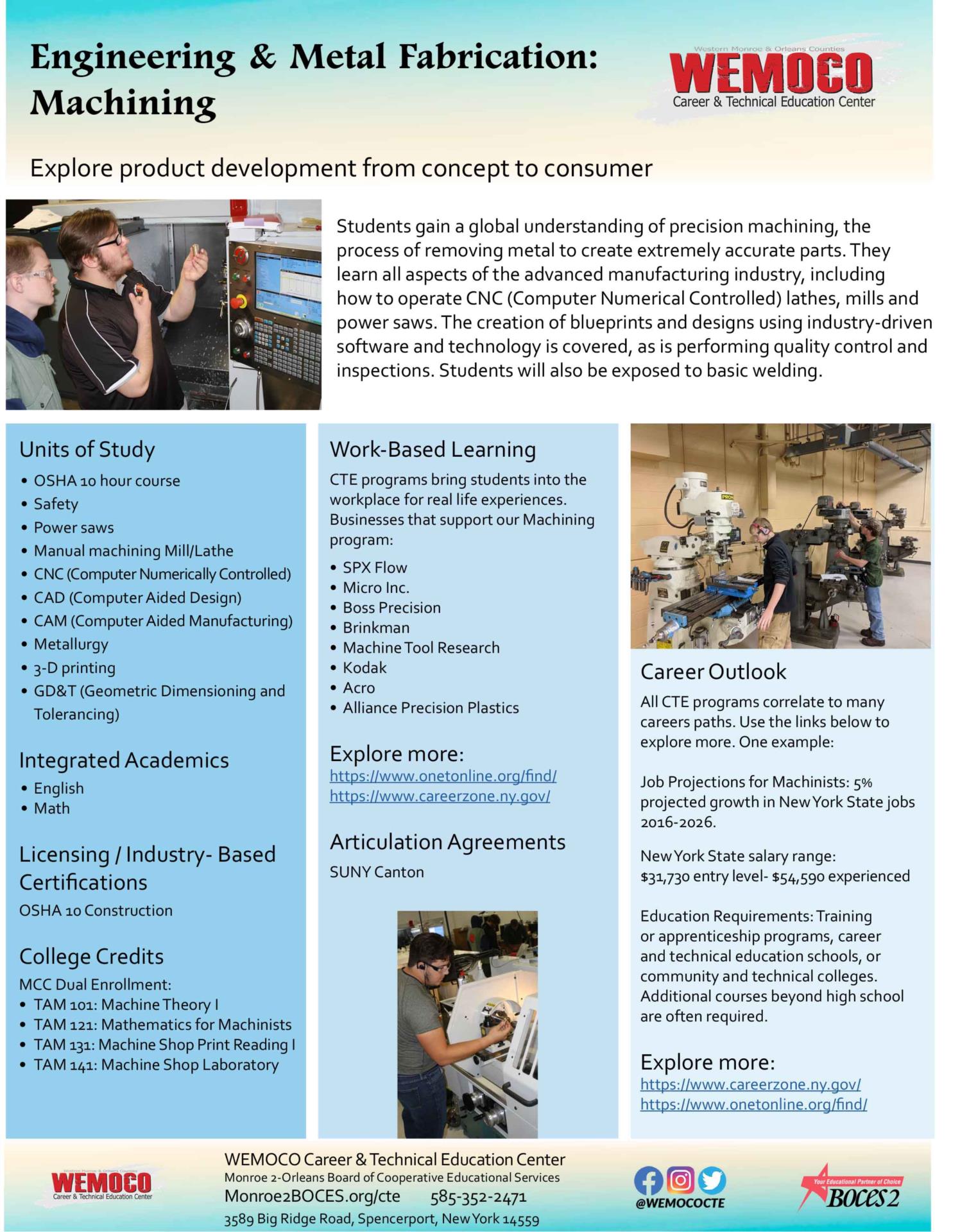 Engineering & Metal Fabrication: Machining

Western Monroe & Orleans Counties
WEMOCO
Career & Technical Education Center

Explore product development from concept to consumer

Students gain a global understanding of precision machining, the process of removing metal to create extremely accurate parts. They learn all aspects of the advanced manufacturing industry, including how to operate CNC (Computer Numerical Controlled) lathes, mills and power saws. The creation of blueprints and designs using industry-driven software and technology is covered, as is performing quality control and inspections. Students will also be exposed to basic welding.

Units of Study
• OSHA 10 hour course
• Safety
• Power saws
• Manual machining Mill/Lathe
• CNC (Computer Numerically Controlled)
• CAD (Computer Aided Design)
• CAM (Computer Aided Manufacturing)
• Metallurgy
• 3-D printing
• GD&T (Geometric Dimensioning and Tolerancing)

Integrated Academics
• English
• Math

Licensing / Industry- Based Certifications
OSHA 10 Construction

College Credits
MCC Dual Enrollment:
• TAM 101: Machine Theory I
• TAM 121: Mathematics for Machinists
• TAM 131: Machine Shop Print Reading I
• TAM 141: Machine Shop Laboratory

Work-Based Learning
CTE programs bring students into the workplace for real life experiences. Businesses that support our Machining program:
• SPX Flow
• Micro Inc.
• Boss Precision
• Brinkman
• Machine Tool Research
• Kodak
• Acro
• Alliance Precision Plastics

Explore more:
https://www.onetonline.org/find/
https://www.careerzone.ny.gov/

Articulation Agreements
SUNY Canton

Career Outlook
All CTE programs correlate to many careers paths. Use the links below to explore more. One example:

Job Projections for Machinists: 5% projected growth in New York State jobs 2016-2026.

New York State salary range:
$31,730 entry level- $54,590 experienced

Education Requirements: Training or apprenticeship programs, career and technical education schools, or community and technical colleges. Additional courses beyond high school are often required.

Explore more:
https://www.careerzone.ny.gov/
https://www.onetonline.org/find/

WEMOCO
Career & Technical Education Center

WEMOCO Career & Technical Education Center
Monroe 2-Orleans Board of Cooperative Educational Services
Monroe2BOCES.org/cte 585-352-2471
3589 Big Ridge Road, Spencerport, New York 14559

@WEMOCOCTE

Your Educational Partner of Choice
BOCES 2